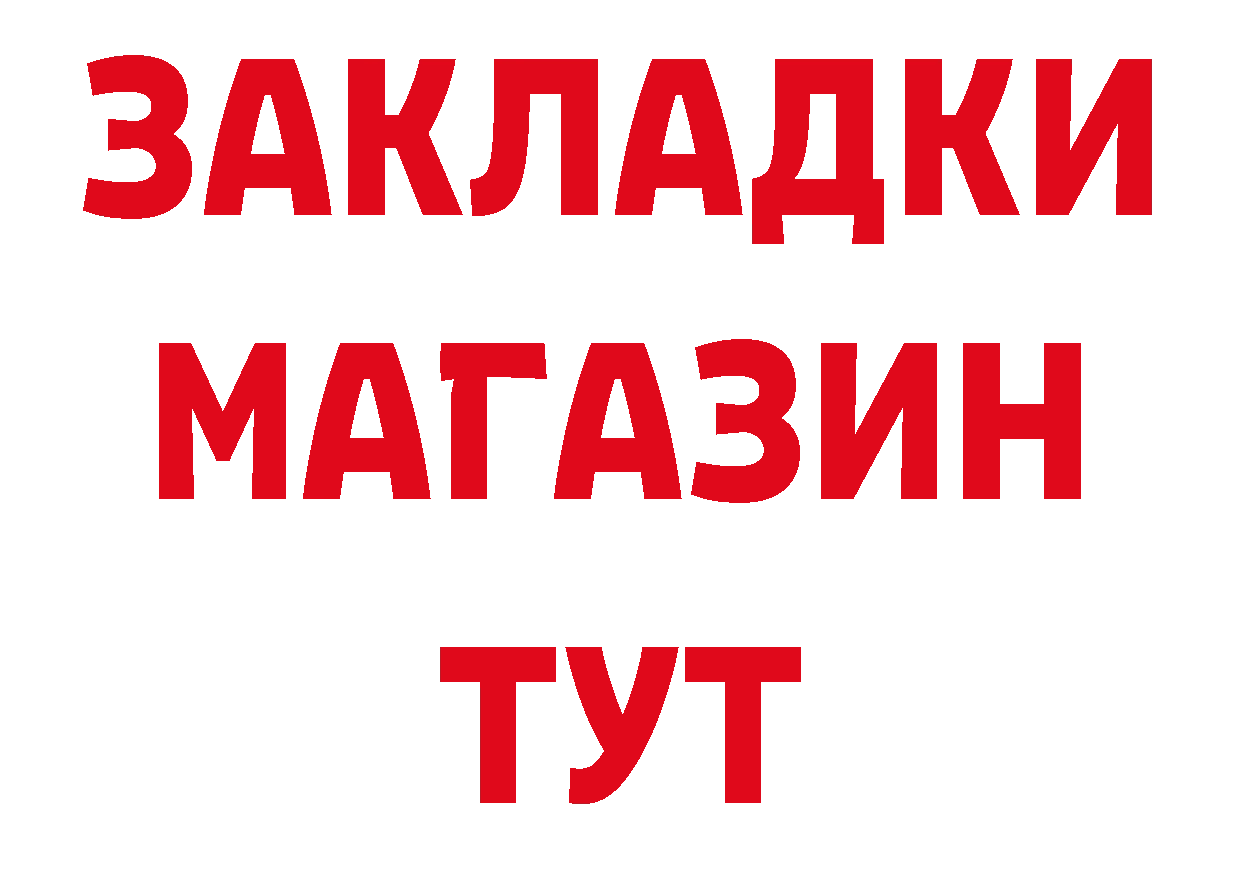 ЗАКЛАДКИ
МАГАЗИН
ТУТ